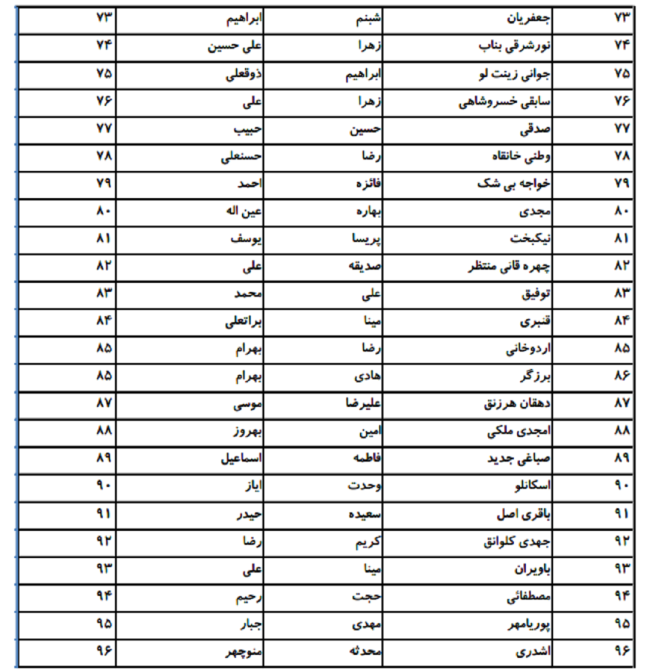 | ۷۳ | جعفریان | شبنم | ابراهیم | ۷۳ |
|---|---|---|---|---|
| ۷۴ | نورشرقی بناب | زهرا | علی حسین | ۷۴ |
| ۷۵ | جوانی زینت لو | ابراهیم | ذوقعلی | ۷۵ |
| ۷۶ | سابقی خسروشاهی | زهرا | علی | ۷۶ |
| ۷۷ | صدقی | حسین | حبیب | ۷۷ |
| ۷۸ | وطنی خانقاه | رضا | حسنعلی | ۷۸ |
| ۷۹ | خواجه بی شک | فائزه | احمد | ۷۹ |
| ۸۰ | مجدی | بهاره | عین اله | ۸۰ |
| ۸۱ | نیکبخت | پریسا | یوسف | ۸۱ |
| ۸۲ | چهره قانی منتظر | صدیقه | علی | ۸۲ |
| ۸۳ | توفیق | علی | محمد | ۸۳ |
| ۸۴ | قنبری | مینا | براتعلی | ۸۴ |
| ۸۵ | اردوخانی | رضا | بهرام | ۸۵ |
| ۸۶ | برزگر | هادی | بهرام | ۸۵ |
| ۸۷ | دهقان هرزنق | علیرضا | موسی | ۸۷ |
| ۸۸ | امجدی ملکی | امین | بهروز | ۸۸ |
| ۸۹ | صباغی جدید | فاطمه | اسماعیل | ۸۹ |
| ۹۰ | اسکانلو | وحدت | ایاز | ۹۰ |
| ۹۱ | باقری اصل | سعیده | حیدر | ۹۱ |
| ۹۲ | جهدی کلوانق | کریم | رضا | ۹۲ |
| ۹۳ | باویران | مینا | علی | ۹۳ |
| ۹۴ | مصطفائی | حجت | رحیم | ۹۴ |
| ۹۵ | پوریامهر | مهدی | جبار | ۹۵ |
| ۹۶ | اشدری | محدثه | منوچهر | ۹۶ |